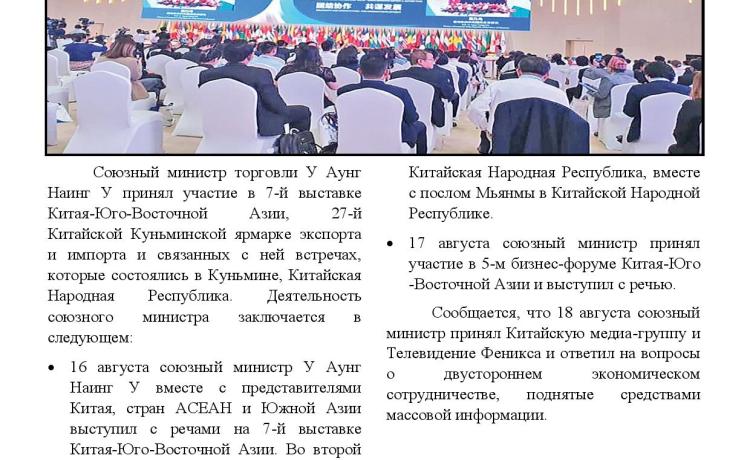 Союзный министр торговли У Аунг Наинг У принял участие в 7-й выставке Китая-Юго-Восточной Азии, 27-й Китайской Куньминской ярмарке экспорта и импорта и связанных с ней встречах, которые состоялись в Куньмине, Китайская Народная Республика. Деятельность союзного министра заключается в следующем:

• 16 августа союзный министр У Аунг Наинг У вместе с представителями Китая, стран АСЕАН и Южной Азии выступил с речами на 7-й выставке Китая-Юго-Восточной Азии. Во второй

Китайская Народная Республика, вместе с послом Мьянмы в Китайской Народной Республике.

• 17 августа союзный министр принял участие в 5-м бизнес-форуме Китая-Юго -Восточной Азии и выступил с речью.

Сообщается, что 18 августа союзный министр принял Китайскую медиа-группу и Телевидение Феникса и ответил на вопросы о двустороннем экономическом сотрудничестве, поднятые средствами массовой информации.